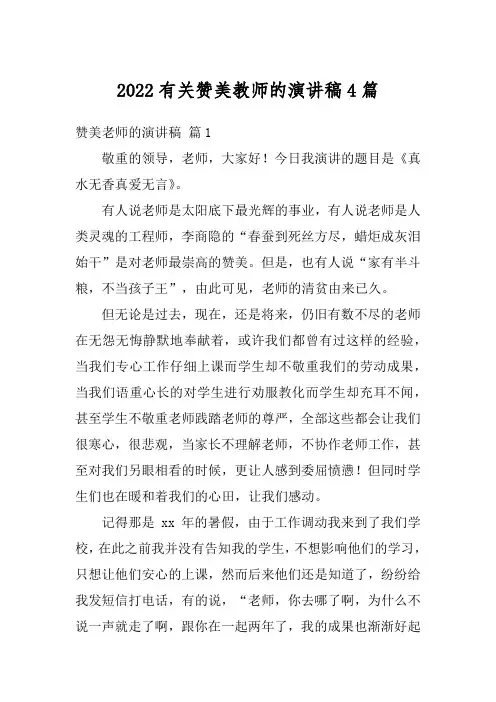 2022有关赞美教师的演讲稿4篇

赞美老师的演讲稿 篇1

敬重的领导，老师，大家好！今日我演讲的题目是《真水无香真爱无言》。

有人说老师是太阳底下最光辉的事业，有人说老师是人类灵魂的工程师，李商隐的“春蚕到死丝方尽，蜡炬成灰泪始干”是对老师最崇高的赞美。但是，也有人说“家有半斗粮，不当孩子王”，由此可见，老师的清贫由来已久。

但无论是过去，现在，还是将来，仍旧有数不尽的老师在无怨无悔静默地奉献着，或许我们都曾有过这样的经验，当我们专心工作仔细上课而学生却不敬重我们的劳动成果，当我们语重心长的对学生进行劝服教化而学生却充耳不闻，甚至学生不敬重老师践踏老师的尊严，全部这些都会让我们很寒心，很悲观，当家长不理解老师，不协作老师工作，甚至对我们另眼相看的时候，更让人感到委屈愤懑！但同时学生们也在暖和着我们的心田，让我们感动。

记得那是 xx 年的暑假，由于工作调动我来到了我们学校，在此之前我并没有告知我的学生，不想影响他们的学习，只想让他们安心的上课，然而后来他们还是知道了，纷纷给我发短信打电话，有的说，“老师，你去哪了啊，为什么不说一声就走了啊，跟你在一起两年了，我的成果也渐渐好起